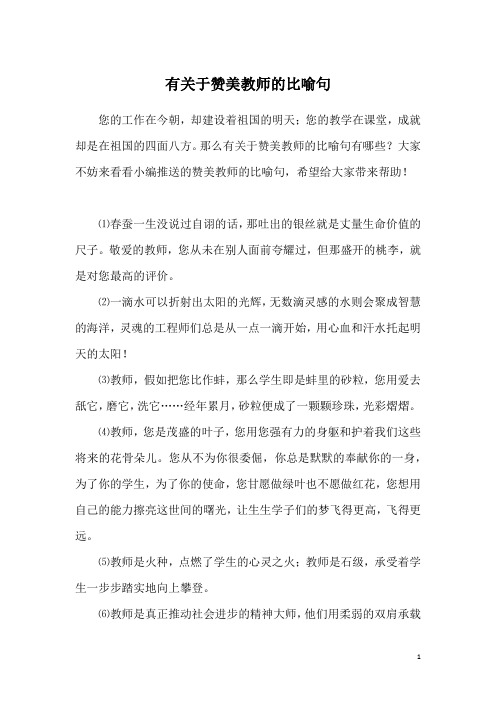 有关于赞美教师的比喻句

您的工作在今朝，却建设着祖国的明天；您的教学在课堂，成就却是在祖国的四面八方。那么有关于赞美教师的比喻句有哪些？大家不妨来看看小编推送的赞美教师的比喻句，希望给大家带来帮助！

⑴春蚕一生没说过自诩的话，那吐出的银丝就是丈量生命价值的尺子。敬爱的教师，您从未在别人面前夸耀过，但那盛开的桃李，就是对您最高的评价。

⑵一滴水可以折射出太阳的光辉，无数滴灵感的水则会聚成智慧的海洋，灵魂的工程师们总是从一点一滴开始，用心血和汗水托起明天的太阳！

⑶教师，假如把您比作蚌，那么学生即是蚌里的砂粒，您用爱去舐它，磨它，洗它……经年累月，砂粒便成了一颗颗珍珠，光彩熠熠。

⑷教师，您是茂盛的叶子，您用您强有力的身躯和护着我们这些将来的花骨朵儿。您从不为你很委倔，你总是默默的奉献你的一身，为了你的学生，为了你的使命，您甘愿做绿叶也不愿做红花，您想用自己的能力擦亮这世间的曙光，让生生学子们的梦飞得更高，飞得更远。

⑸教师是火种，点燃了学生的心灵之火；教师是石级，承受着学生一步步踏实地向上攀登。

⑹教师是真正推动社会进步的精神大师，他们用柔弱的双肩承载

1